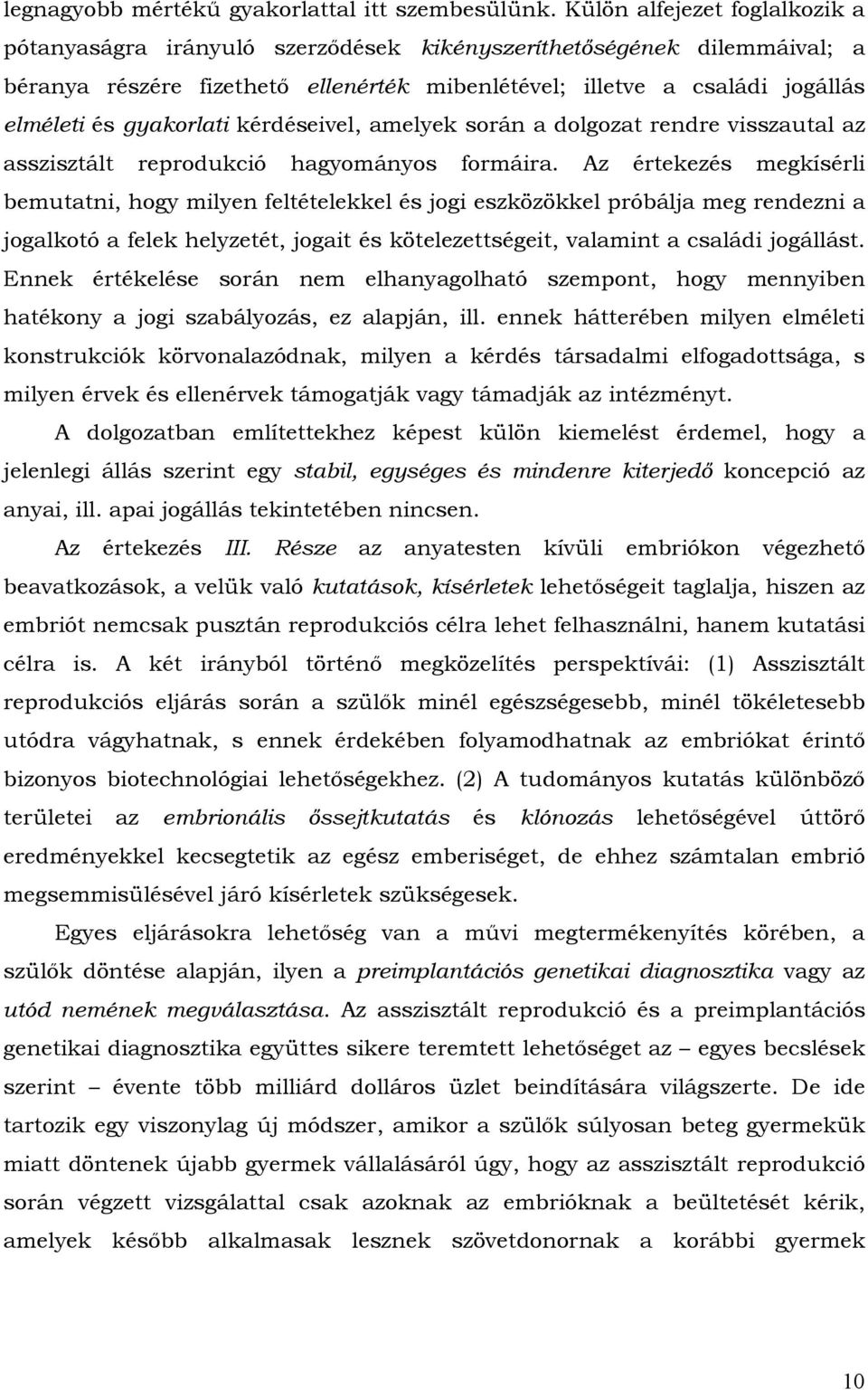 legnagyobb mértékű gyakorlattal itt szembesülünk. Külön alfejezet foglalkozik a pótanyaságra irányuló szerződések kikényszeríthetőségének dilemmáival; a béranya részére fizethető ellenérték mibenlétével; illetve a családi jogállás elméleti és gyakorlati kérdéseivel, amelyek során a dolgozat rendre visszautal az asszisztált reprodukció hagyományos formáira. Az értekezés megkísérli bemutatni, hogy milyen feltételekkel és jogi eszközökkel próbálja meg rendezni a jogalkotó a felek helyzetét, jogait és kötelezettségeit, valamint a családi jogállást. Ennek értékelése során nem elhanyagolható szempont, hogy mennyiben hatékony a jogi szabályozás, ez alapján, ill. ennek hátterében milyen elméleti konstrukciók körvonalazódnak, milyen a kérdés társadalmi elfogadottsága, s milyen érvek és ellenérvek támogatják vagy támadják az intézményt.

A dolgozatban említettekhez képest külön kiemelést érdemel, hogy a jelenlegi állás szerint egy stabil, egységes és mindenre kiterjedő koncepció az anyai, ill. apai jogállás tekintetében nincsen.

Az értekezés III. Része az anyatesten kívüli embriókon végezhető beavatkozások, a velük való kutatások, kísérletek lehetőségeit taglalja, hiszen az embriót nemcsak pusztán reprodukciós célra lehet felhasználni, hanem kutatási célra is. A két irányból történő megközelítés perspektívái: (1) Asszisztált reprodukciós eljárás során a szülők minél egészségesebb, minél tökéletesebb utódra vágyhatnak, s ennek érdekében folyamodhatnak az embriókat érintő bizonyos biotechnológiai lehetőségekhez. (2) A tudományos kutatás különböző területei az embrionális őssejtkutatás és klónozás lehetőségével úttörő eredményekkel kecsegtetik az egész emberiséget, de ehhez számtalan embrió megsemmisülésével járó kísérletek szükségesek.

Egyes eljárásokra lehetőség van a művi megtermékenyítés körében, a szülők döntése alapján, ilyen a preimplantációs genetikai diagnosztika vagy az utód nemének megválasztása. Az asszisztált reprodukció és a preimplantációs genetikai diagnosztika együttes sikere teremtett lehetőséget az – egyes becslések szerint – évente több milliárd dolláros üzlet beindítására világszerte. De ide tartozik egy viszonylag új módszer, amikor a szülők súlyosan beteg gyermekük miatt döntenek újabb gyermek vállalásáról úgy, hogy az asszisztált reprodukció során végzett vizsgálattal csak azoknak az embrióknak a beültetését kérik, amelyek később alkalmasak lesznek szövetdonornak a korábbi gyermek

10